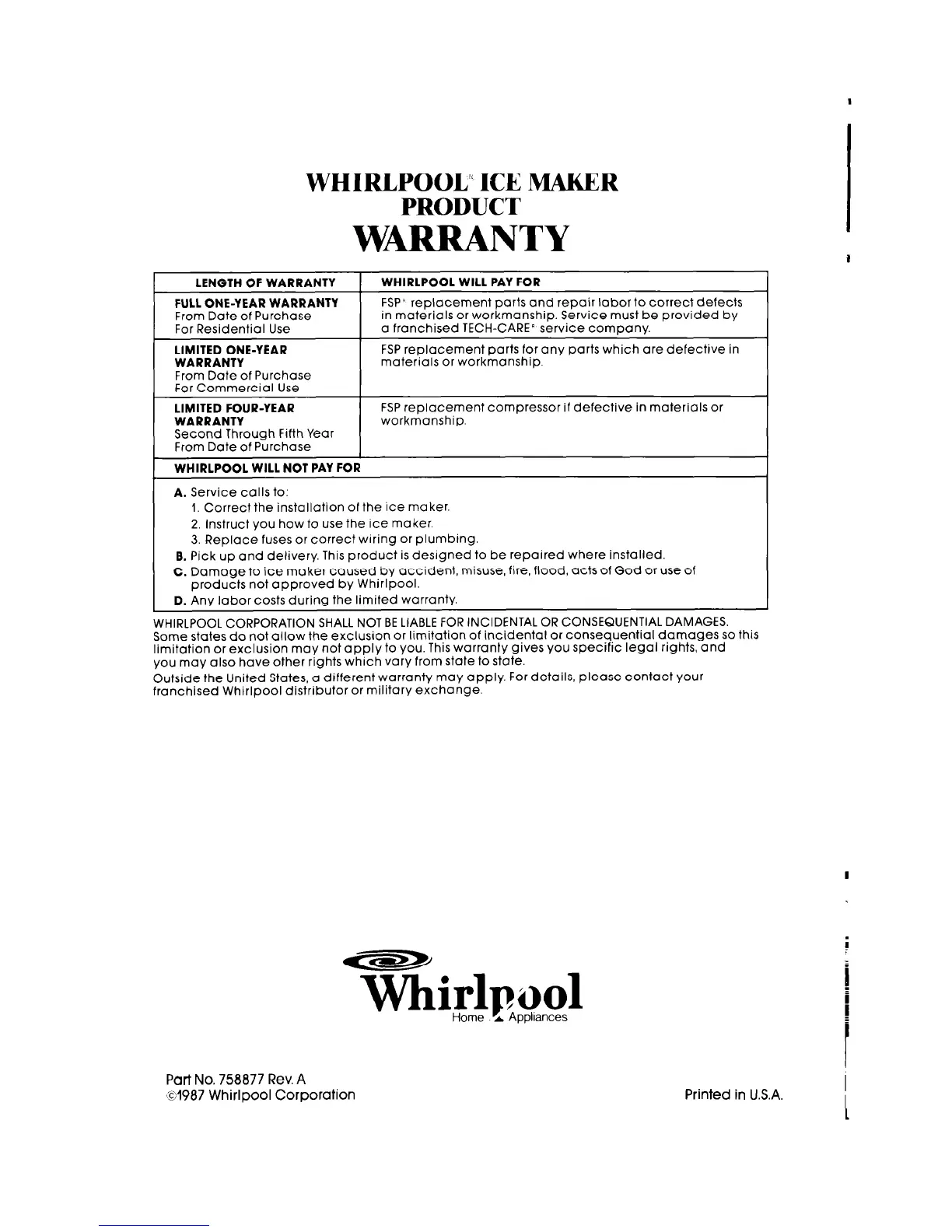 WHIRLPOOL® ICE MAKER
PRODUCT
WARRANTY

| LENGTH OF WARRANTY | WHIRLPOOL WILL PAY FOR |
|---|---|
| FULL ONE-YEAR WARRANTY From Date of Purchase For Residential Use | FSP® replacement parts and repair labor to correct defects in materials or workmanship. Service must be provided by a franchised TECH-CARE® service company. |
| LIMITED ONE-YEAR WARRANTY From Date of Purchase For Commercial Use | FSP replacement parts for any parts which are defective in materials or workmanship. |
| LIMITED FOUR-YEAR WARRANTY Second Through Fifth Year From Date of Purchase | FSP replacement compressor if defective in materials or workmanship. |

WHIRLPOOL WILL NOT PAY FOR

A. Service calls to:
1. Correct the installation of the ice maker.
2. Instruct you how to use the ice maker.
3. Replace fuses or correct wiring or plumbing.
B. Pick up and delivery. This product is designed to be repaired where installed.
C. Damage to ice maker caused by accident, misuse, fire, flood, acts of God or use of products not approved by Whirlpool.
D. Any labor costs during the limited warranty.

WHIRLPOOL CORPORATION SHALL NOT BE LIABLE FOR INCIDENTAL OR CONSEQUENTIAL DAMAGES. Some states do not allow the exclusion or limitation of incidental or consequential damages so this limitation or exclusion may not apply to you. This warranty gives you specific legal rights, and you may also have other rights which vary from state to state.

Outside the United States, a different warranty may apply. For details, please contact your franchised Whirlpool distributor or military exchange.

Whirlpool
Home Appliances

Part No. 758877 Rev. A
©1987 Whirlpool Corporation

Printed in U.S.A.